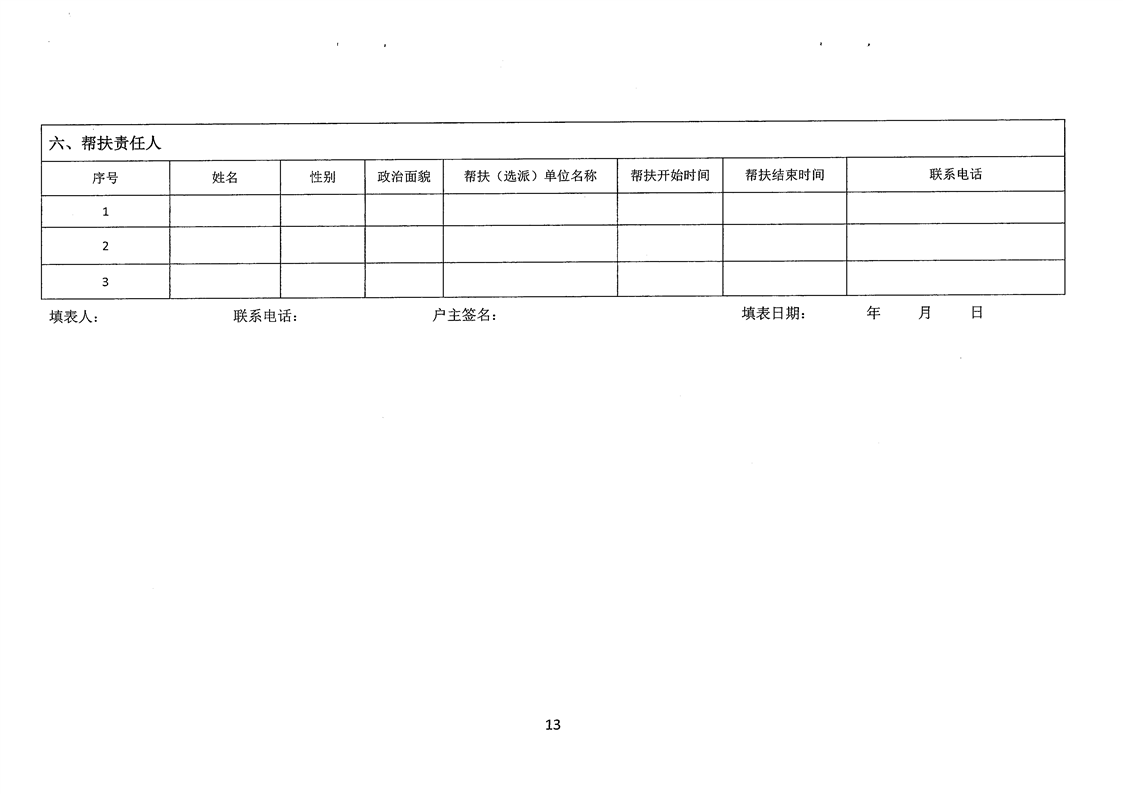 六、帮扶责任人

| 序号 | 姓名 | 性别 | 政治面貌 | 帮扶（选派）单位名称 | 帮扶开始时间 | 帮扶结束时间 | 联系电话 |
|---|---|---|---|---|---|---|---|
| 1 | | | | | | | |
| 2 | | | | | | | |
| 3 | | | | | | | |

填表人： 联系电话： 户主签名： 填表日期： 年 月 日

13